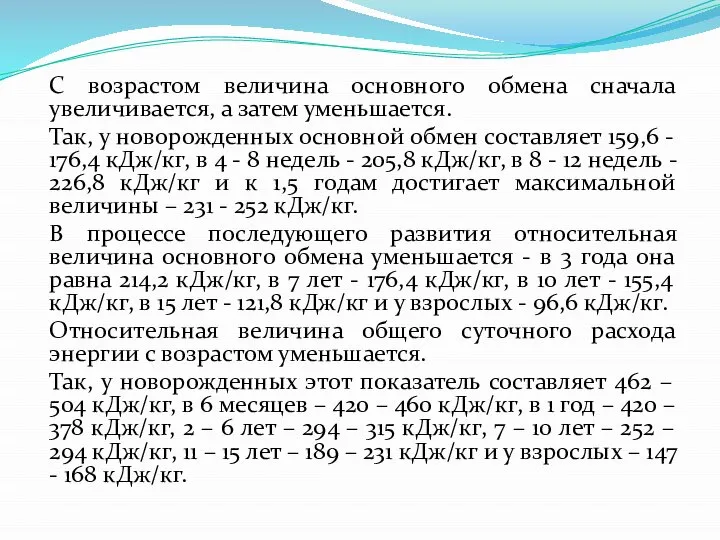 С возрастом величина основного обмена сначала увеличивается, а затем уменьшается.

Так, у новорожденных основной обмен составляет 159,6 - 176,4 кДж/кг, в 4 - 8 недель - 205,8 кДж/кг, в 8 - 12 недель - 226,8 кДж/кг и к 1,5 годам достигает максимальной величины – 231 - 252 кДж/кг.

В процессе последующего развития относительная величина основного обмена уменьшается - в 3 года она равна 214,2 кДж/кг, в 7 лет - 176,4 кДж/кг, в 10 лет - 155,4 кДж/кг, в 15 лет - 121,8 кДж/кг и у взрослых - 96,6 кДж/кг.

Относительная величина общего суточного расхода энергии с возрастом уменьшается.

Так, у новорожденных этот показатель составляет 462 – 504 кДж/кг, в 6 месяцев – 420 – 460 кДж/кг, в 1 год – 420 – 378 кДж/кг, 2 – 6 лет – 294 – 315 кДж/кг, 7 – 10 лет – 252 – 294 кДж/кг, 11 – 15 лет – 189 – 231 кДж/кг и у взрослых – 147 - 168 кДж/кг.